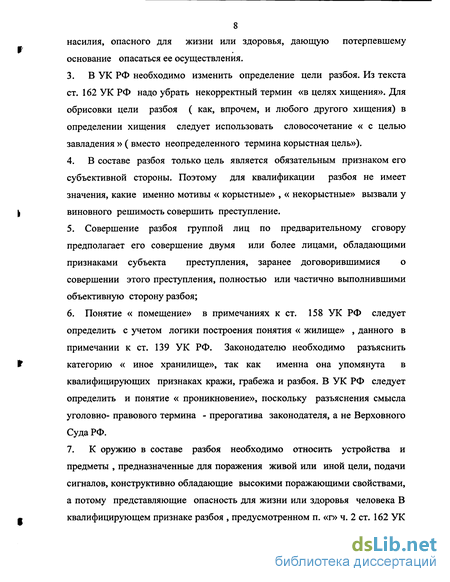 8

насилия, опасного для жизни или здоровья, дающую потерпевшему основание опасаться ее осуществления.

3. В УК РФ необходимо изменить определение цели разбоя. Из текста ст. 162 УК РФ надо убрать некорректный термин «в целях хищения». Для обрисовки цели разбоя ( как, впрочем, и любого другого хищения) в определении хищения следует использовать словосочетание « с целью завладения » ( вместо неопределенного термина корыстная цель»).

4. В составе разбоя только цель является обязательным признаком его субъективной стороны. Поэтому для квалификации разбоя не имеет значения, какие именно мотивы « корыстные» , « некорыстные» вызвали у виновного решимость совершить преступление.

5. Совершение разбоя группой лиц по предварительному сговору предполагает его совершение двумя или более лицами, обладающими признаками субъекта преступления, заранее договорившимися о совершении этого преступления, полностью или частично выполнившими объективную сторону разбоя;

6. Понятие « помещение» в примечаниях к ст. 158 УК РФ следует определить с учетом логики построения понятия « жилище» , данного в примечании к ст. 139 УК РФ. Законодателю необходимо разъяснить категорию « иное хранилище», так как именна она упомянута в квалифицирующих признаках кражи, грабежа и разбоя. В УК РФ следует определить и понятие « проникновение», поскольку разъяснения смысла уголовно- правового термина - прерогатива законодателя, а не Верховного Суда РФ.

7. К оружию в составе разбоя необходимо относить устройства и предметы , предназначенные для поражения живой или иной цели, подачи сигналов, конструктивно обладающие высокими поражающими свойствами, а потому представляющие опасность для жизни или здоровья человека В квалифицирующем признаке разбоя , предусмотренном п. «г» ч. 2 ст. 162 УК

dsLib.net
библиотека диссертаций